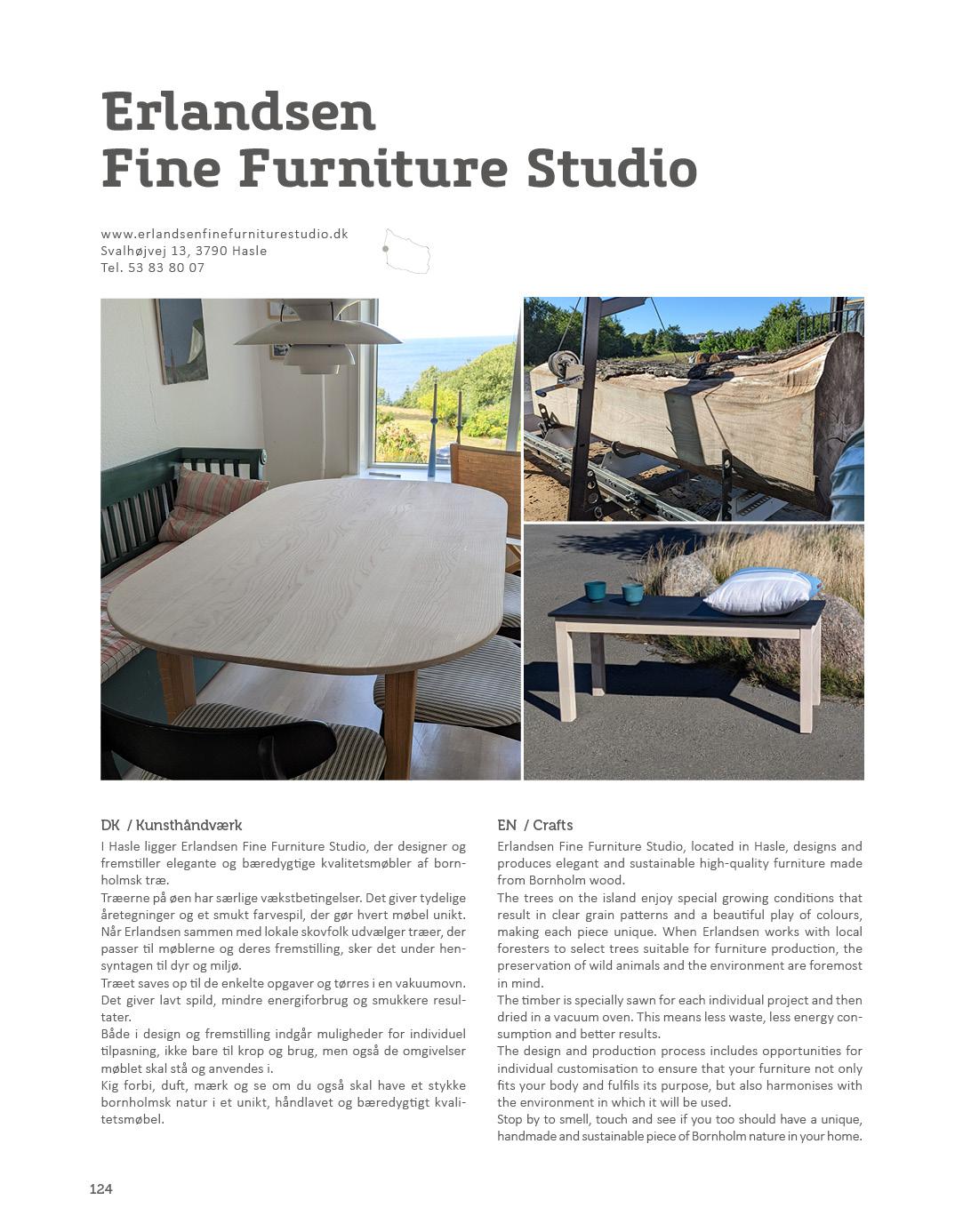 Erlandsen
Fine Furniture Studio

www.erlandsenfinefurniturestudio.dk
Svalhøjvej 13, 3790 Hasle
Tel. 53 83 80 07

DK / Kunsthåndværk

I Hasle ligger Erlandsen Fine Furniture Studio, der designer og fremstiller elegante og bæredygtige kvalitetsmøbler af bornholmsk træ.
Træerne på øen har særlige vækstbetingelser. Det giver tydelige åretegninger og et smukt farvespil, der gør hvert møbel unikt. Når Erlandsen sammen med lokale skovfolk udvælger træer, der passer til møblerne og deres fremstilling, sker det under hensyntagen til dyr og miljø.
Træet saves op til de enkelte opgaver og tørres i en vakuumovn. Det giver lavt spild, mindre energiforbrug og smukkere resultater.
Både i design og fremstilling indgår muligheder for individuel tilpasning, ikke bare til krop og brug, men også de omgivelser møblet skal stå og anvendes i.
Kig forbi, duft, mærk og se om du også skal have et stykke bornholmsk natur i et unikt, håndlavet og bæredygtigt kvalitetsmøbel.

EN / Crafts

Erlandsen Fine Furniture Studio, located in Hasle, designs and produces elegant and sustainable high-quality furniture made from Bornholm wood.
The trees on the island enjoy special growing conditions that result in clear grain patterns and a beautiful play of colours, making each piece unique. When Erlandsen works with local foresters to select trees suitable for furniture production, the preservation of wild animals and the environment are foremost in mind.
The timber is specially sawn for each individual project and then dried in a vacuum oven. This means less waste, less energy consumption and better results.
The design and production process includes opportunities for individual customisation to ensure that your furniture not only fits your body and fulfils its purpose, but also harmonises with the environment in which it will be used.
Stop by to smell, touch and see if you too should have a unique, handmade and sustainable piece of Bornholm nature in your home.

124